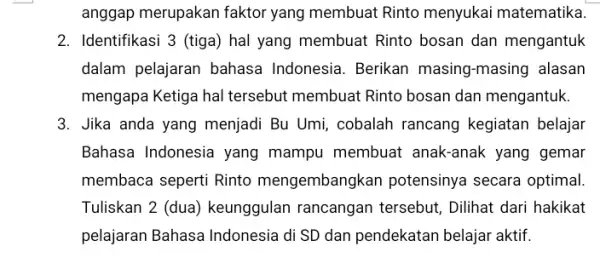 anggap merupakan faktor yang membuat Rinto menyukai matematika.

2. Identifikasi 3 (tiga) hal yang membuat Rinto bosan dan mengantuk dalam pelajaran bahasa Indonesia. Berikan masing-masing alasan mengapa Ketiga hal tersebut membuat Rinto bosan dan mengantuk.

3. Jika anda yang menjadi Bu Umi, cobalah rancang kegiatan belajar Bahasa Indonesia yang mampu membuat anak-anak yang gemar membaca seperti Rinto mengembangkan potensinya secara optimal. Tuliskan 2 (dua) keunggulan rancangan tersebut, Dilihat dari hakikat pelajaran Bahasa Indonesia di SD dan pendekatan belajar aktif.